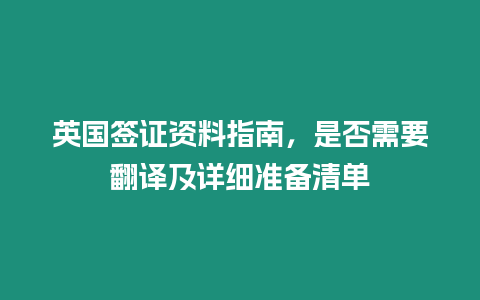 英国签证资料指南，是否需要翻译及详细准备清单